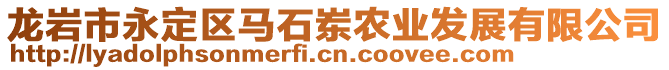 龙岩市永定区马石崇农业发展有限公司
http://lyadolphsonmerfi.cn.coovee.com